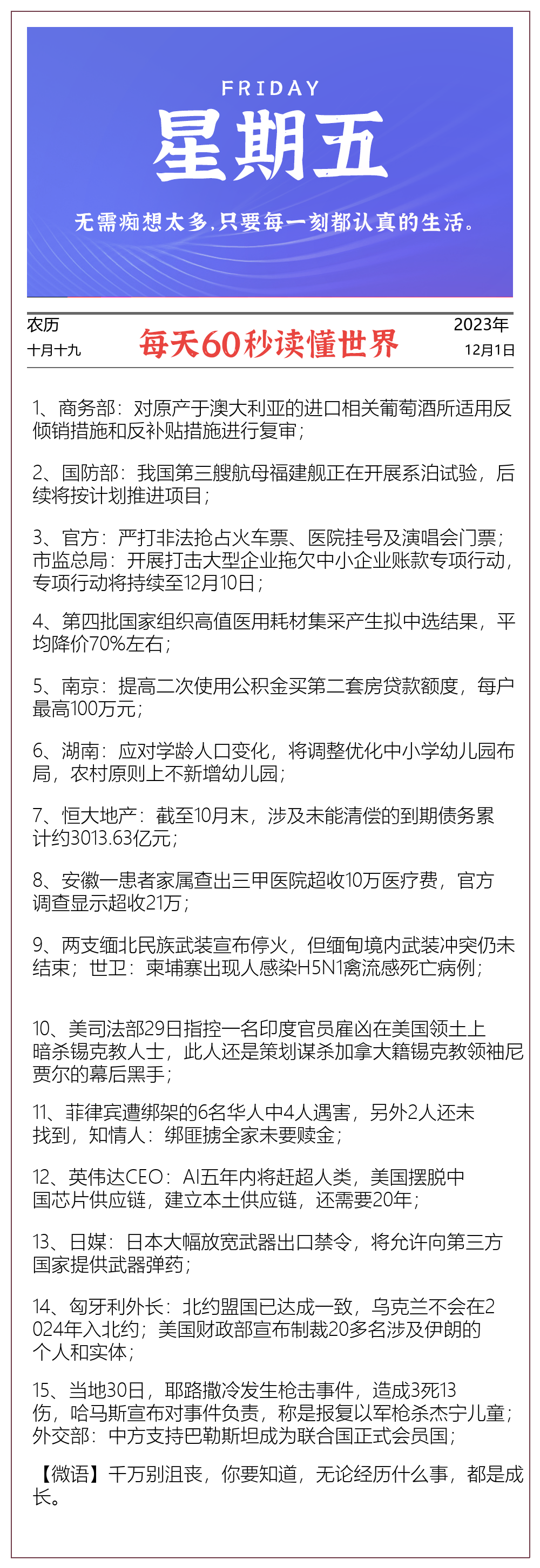 FRIDAY
星期五
无需痴想太多,只要每一刻都认真的生活。

农历
十月十九
每天60秒读懂世界
2023年
12月1日

1、商务部：对原产于澳大利亚的进口相关葡萄酒所适用反倾销措施和反补贴措施进行复审；

2、国防部：我国第三艘航母福建舰正在开展系泊试验，后续将按计划推进项目；

3、官方：严打非法抢占火车票、医院挂号及演唱会门票；市监总局：开展打击大型企业拖欠中小企业账款专项行动，专项行动将持续至12月10日；

4、第四批国家组织高值医用耗材集采产生拟中选结果，平均降价70%左右；

5、南京：提高二次使用公积金买第二套房贷款额度，每户最高100万元；

6、湖南：应对学龄人口变化，将调整优化中小学幼儿园布局，农村原则上不新增幼儿园；

7、恒大地产：截至10月末，涉及未能清偿的到期债务累计约3013.63亿元；

8、安徽一患者家属查出三甲医院超收10万医疗费，官方调查显示超收21万；

9、两支缅北民族武装宣布停火，但缅甸境内武装冲突仍未结束；世卫：柬埔寨出现人感染H5N1禽流感死亡病例；

10、美司法部29日指控一名印度官员雇凶在美国领土上暗杀锡克教人士，此人还是策划谋杀加拿大籍锡克教领袖尼贾尔的幕后黑手；

11、菲律宾遭绑架的6名华人中4人遇害，另外2人还未找到，知情人：绑匪掳全家未要赎金；

12、英伟达CEO：AI五年内将赶超人类，美国摆脱中国芯片供应链，建立本土供应链，还需要20年；

13、日媒：日本大幅放宽武器出口禁令，将允许向第三方国家提供武器弹药；

14、匈牙利外长：北约盟国已达成一致，乌克兰不会在2024年入北约；美国财政部宣布制裁20多名涉及伊朗的个人和实体；

15、当地30日，耶路撒冷发生枪击事件，造成3死13伤，哈马斯宣布对事件负责，称是报复以军枪杀杰宁儿童；外交部：中方支持巴勒斯坦成为联合国正式会员国；

【微语】千万别沮丧，你要知道，无论经历什么事，都是成长。